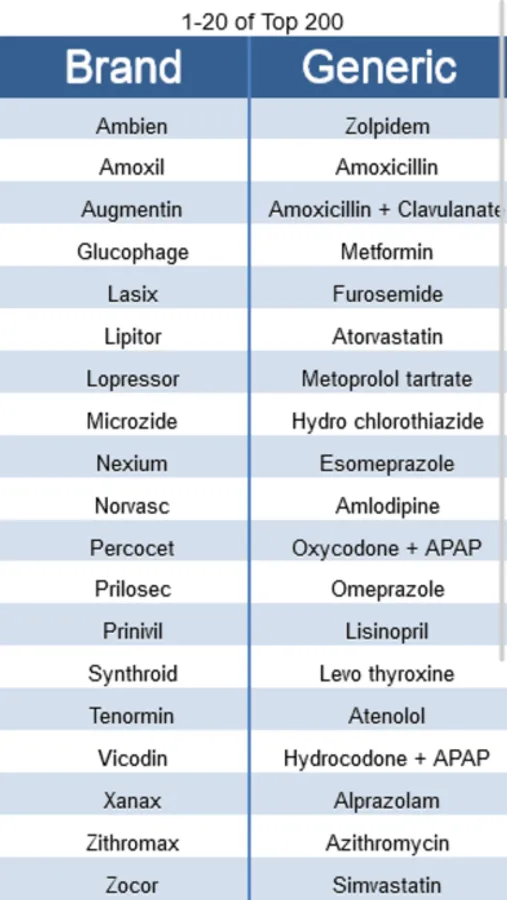 1-20 of Top 200

| Brand | Generic |
|---|---|
| Ambien | Zolpidem |
| Amoxil | Amoxicillin |
| Augmentin | Amoxicillin + Clavulanate |
| Glucophage | Metformin |
| Lasix | Furosemide |
| Lipitor | Atorvastatin |
| Lopressor | Metoprolol tartrate |
| Microzide | Hydro chlorothiazide |
| Nexium | Esomeprazole |
| Norvasc | Amlodipine |
| Percocet | Oxycodone + APAP |
| Prilosec | Omeprazole |
| Prinivil | Lisinopril |
| Synthroid | Levo thyroxine |
| Tenormin | Atenolol |
| Vicodin | Hydrocodone + APAP |
| Xanax | Alprazolam |
| Zithromax | Azithromycin |
| Zocor | Simvastatin |